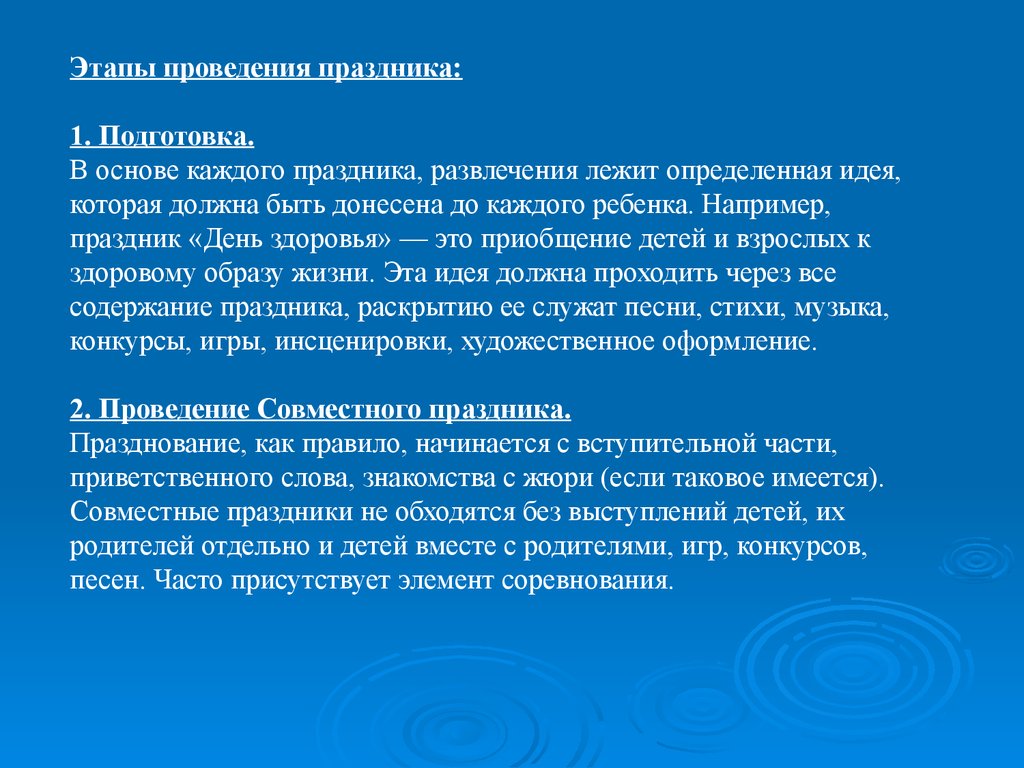 Этапы проведения праздника:

1. Подготовка.
В основе каждого праздника, развлечения лежит определенная идея, которая должна быть донесена до каждого ребенка. Например, праздник «День здоровья» — это приобщение детей и взрослых к здоровому образу жизни. Эта идея должна проходить через все содержание праздника, раскрытию ее служат песни, стихи, музыка, конкурсы, игры, инсценировки, художественное оформление.

2. Проведение Совместного праздника.
Празднование, как правило, начинается с вступительной части, приветственного слова, знакомства с жюри (если таковое имеется). Совместные праздники не обходятся без выступлений детей, их родителей отдельно и детей вместе с родителями, игр, конкурсов, песен. Часто присутствует элемент соревнования.